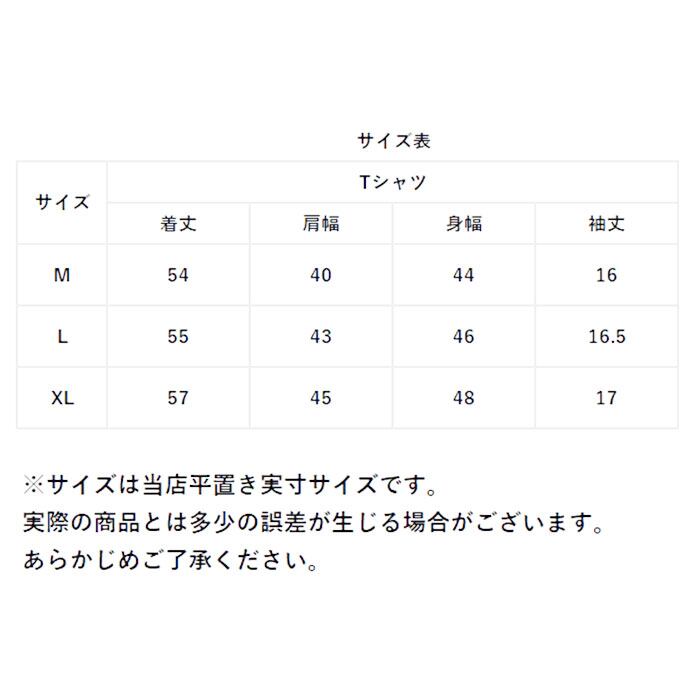 サイズ表

| サイズ | Tシャツ | | | |
|---|---|---|---|---|
| | 着丈 | 肩幅 | 身幅 | 袖丈 |
| M | 54 | 40 | 44 | 16 |
| L | 55 | 43 | 46 | 16.5 |
| XL | 57 | 45 | 48 | 17 |

※サイズは当店平置き実寸サイズです。
実際の商品とは多少の誤差が生じる場合がございます。
あらかじめご了承ください。